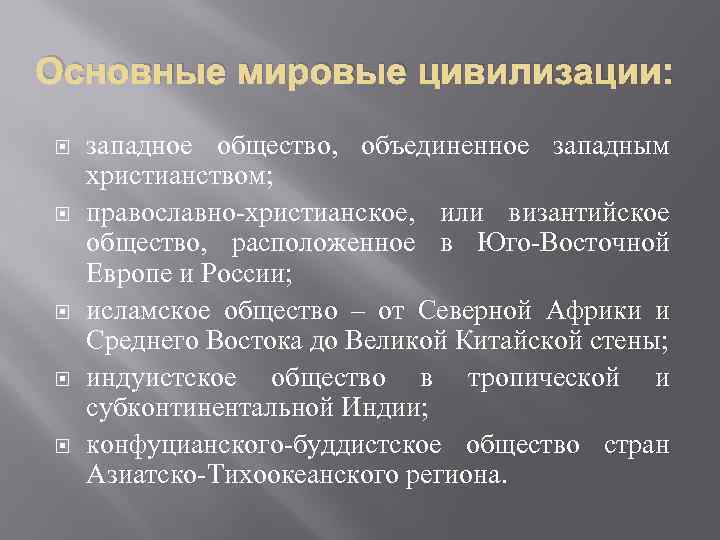 Основные мировые цивилизации:

западное общество, объединенное западным христианством;

православно-христианское, или византийское общество, расположенное в Юго-Восточной Европе и России;

исламское общество – от Северной Африки и Среднего Востока до Великой Китайской стены;

индуистское общество в тропической и субконтинентальной Индии;

конфуцианского-буддистское общество стран Азиатско-Тихоокеанского региона.